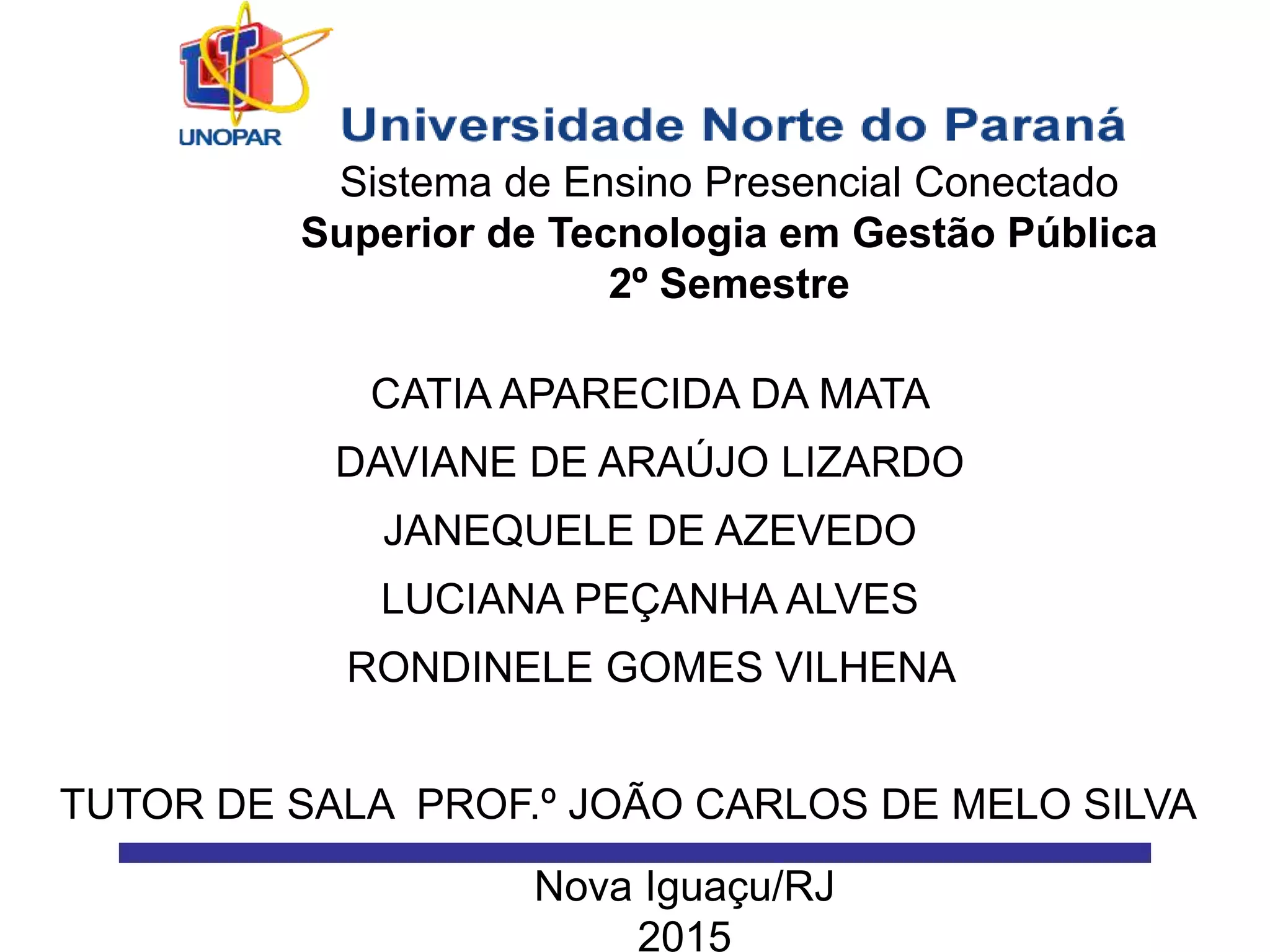 UNOPAR

Universidade Norte do Paraná

Sistema de Ensino Presencial Conectado

Superior de Tecnologia em Gestão Pública

2º Semestre

CATIA APARECIDA DA MATA

DAVIANE DE ARAÚJO LIZARDO

JANEQUELE DE AZEVEDO

LUCIANA PEÇANHA ALVES

RONDINELE GOMES VILHENA

TUTOR DE SALA PROF.º JOÃO CARLOS DE MELO SILVA

Nova Iguaçu/RJ
2015